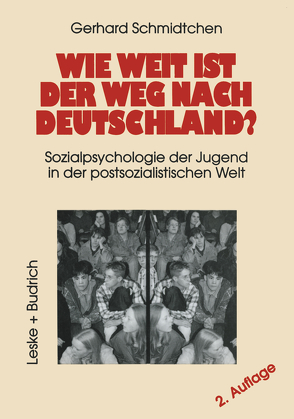 Gerhard Schmidtchen

WIE WEIT IST DER WEG NACH DEUTSCHLAND?

Sozialpsychologie der Jugend in der postsozialistischen Welt

Leske + Budrich

2. Auflage